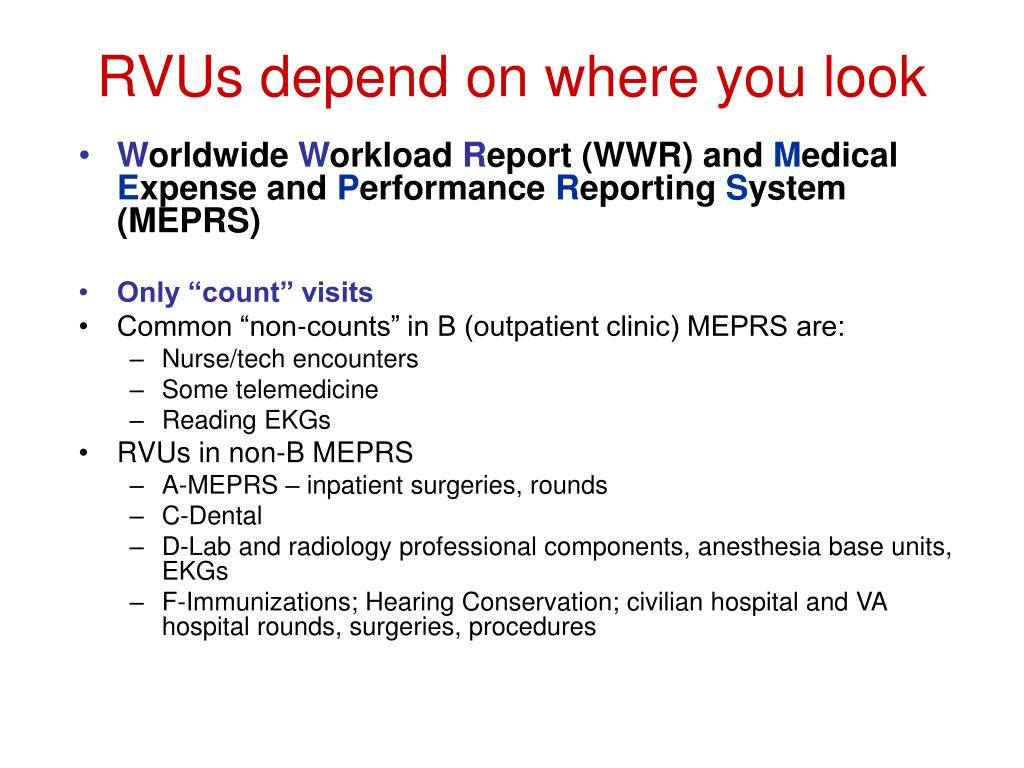 RVUs depend on where you look

• Worldwide Workload Report (WWR) and Medical Expense and Performance Reporting System (MEPRS)

• Only “count” visits
• Common “non-counts” in B (outpatient clinic) MEPRS are:
 – Nurse/tech encounters
 – Some telemedicine
 – Reading EKGs
• RVUs in non-B MEPRS
 – A-MEPRS – inpatient surgeries, rounds
 – C-Dental
 – D-Lab and radiology professional components, anesthesia base units, EKGs
 – F-Immunizations; Hearing Conservation; civilian hospital and VA hospital rounds, surgeries, procedures